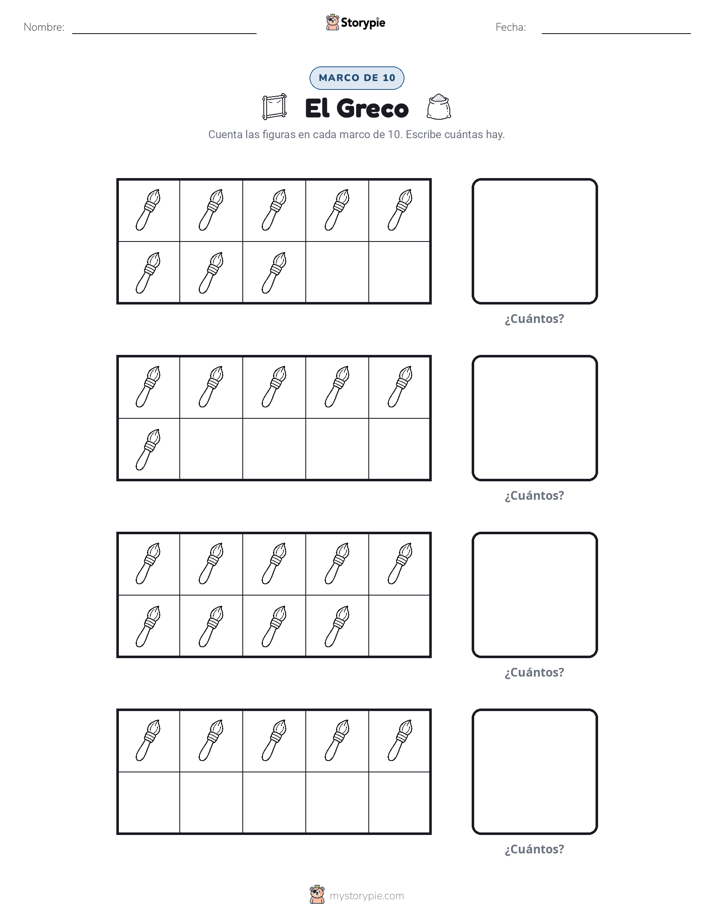 Nombre: ____ Storypie Fecha: ____

MARCO DE 10

El Greco

Cuenta las figuras en cada marco de 10. Escribe cuántas hay.

¿Cuántos?

¿Cuántos?

¿Cuántos?

¿Cuántos?

mystorypie.com